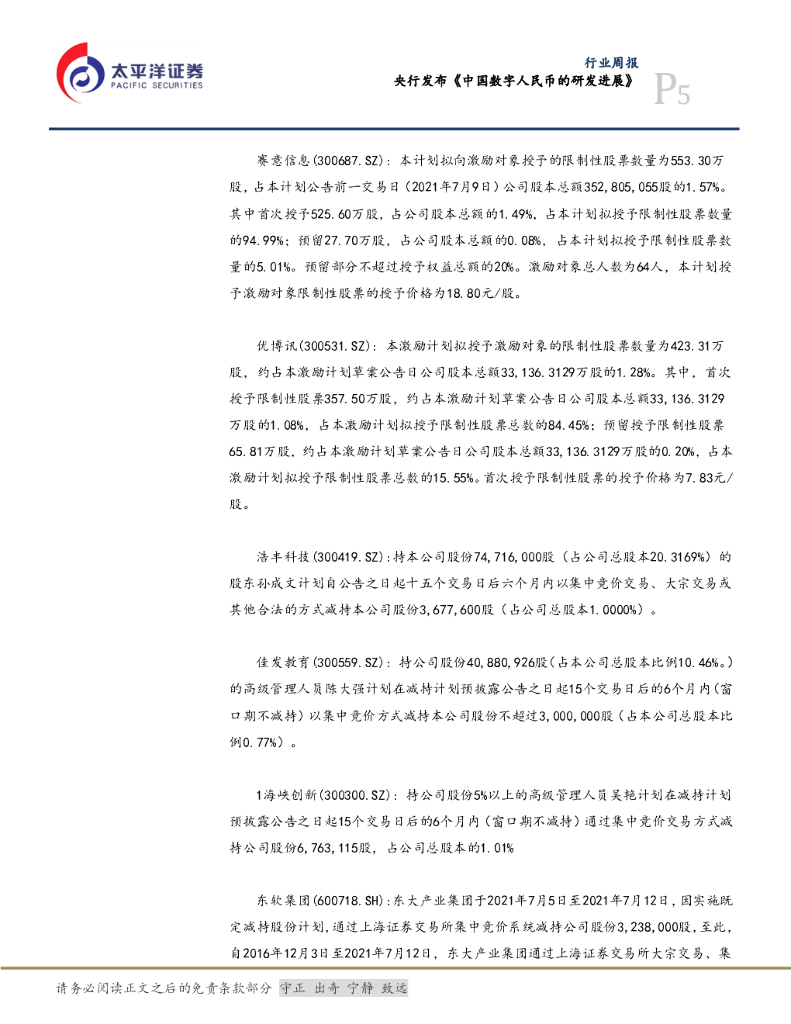 太平洋证券
PACIFIC SECURITIES

行业周报
央行发布《中国数字人民币的研发进展》
P5

赛意信息(300687.SZ)：本计划拟向激励对象授予的限制性股票数量为553.30万股，占本计划公告前一交易日（2021年7月9日）公司股本总额352,805,055股的1.57%。其中首次授予525.60万股，占公司股本总额的1.49%，占本计划拟授予限制性股票数量的94.99%；预留27.70万股，占公司股本总额的0.08%，占本计划拟授予限制性股票数量的5.01%。预留部分不超过授予权益总额的20%。激励对象总人数为64人，本计划授予激励对象限制性股票的授予价格为18.80元/股。

优博讯(300531.SZ)：本激励计划拟授予激励对象的限制性股票数量为423.31万股，约占本激励计划草案公告日公司股本总额33,136.3129万股的1.28%。其中，首次授予限制性股票357.50万股，约占本激励计划草案公告日公司股本总额33,136.3129万股的1.08%，占本激励计划拟授予限制性股票总数的84.45%；预留授予限制性股票65.81万股，约占本激励计划草案公告日公司股本总额33,136.3129万股的0.20%，占本激励计划拟授予限制性股票总数的15.55%。首次授予限制性股票的授予价格为7.83元/股。

浩丰科技(300419.SZ)：持本公司股份74,716,000股（占公司总股本20.3169%）的股东孙成文计划自公告之日起十五个交易日后六个月内以集中竞价交易、大宗交易或其他合法的方式减持本公司股份3,677,600股（占公司总股本1.0000%）。

佳发教育(300559.SZ)：持公司股份40,880,926股(占本公司总股本比例10.46%。)的高级管理人员陈大强计划在减持计划预披露公告之日起15个交易日后的6个月内（窗口期不减持）以集中竞价方式减持本公司股份不超过3,000,000股（占本公司总股本比例0.77%）。

1海峡创新(300300.SZ)：持公司股份5%以上的高级管理人员吴艳计划在减持计划预披露公告之日起15个交易日后的6个月内（窗口期不减持）通过集中竞价交易方式减持公司股份6,763,115股，占公司总股本的1.01%

东软集团(600718.SH)：东大产业集团于2021年7月5日至2021年7月12日，因实施既定减持股份计划，通过上海证券交易所集中竞价系统减持公司股份3,238,000股，至此，自2016年12月3日至2021年7月12日，东大产业集团通过上海证券交易所大宗交易、集

请务必阅读正文之后的免责条款部分 守正 出奇 宁静 致远